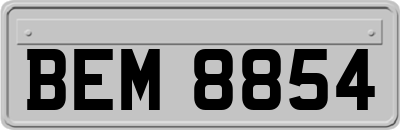 BEM 8854